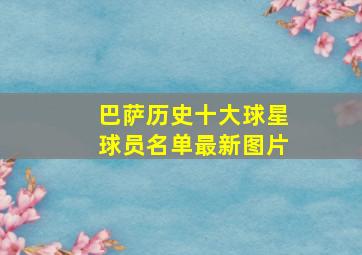 巴萨历史十大球星
球员名单最新图片